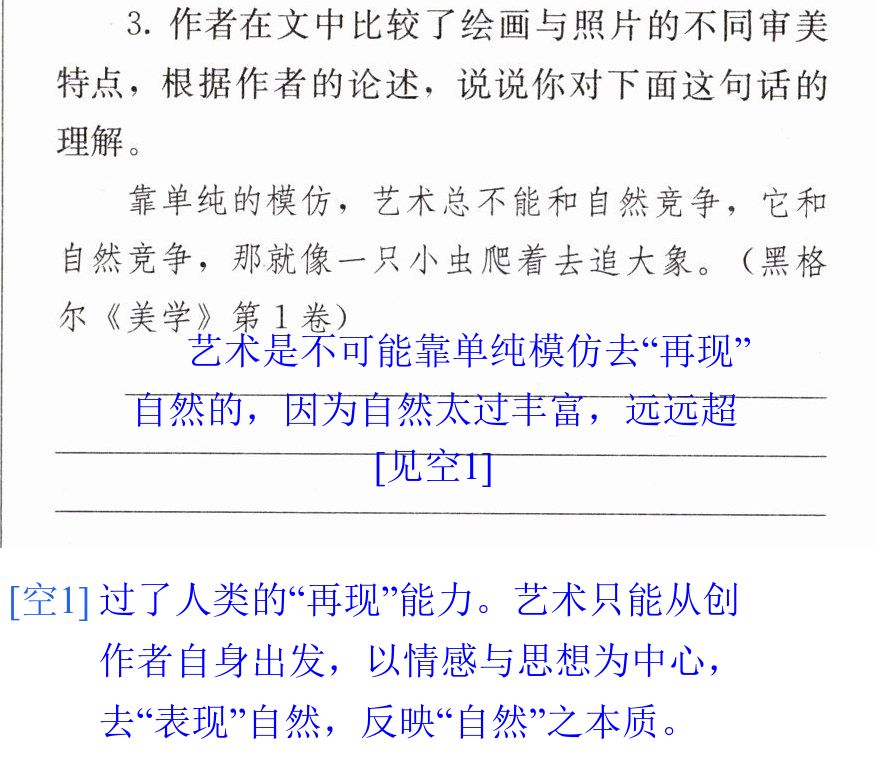 3.作者在文中比较了绘画与照片的不同审美特点，根据作者的论述，说说你对下面这句话的理解。

靠单纯的模仿，艺术总不能和自然竞争，它和自然竞争，那就像一只小虫爬着去追大象。（黑格尔《美学》第1卷）

艺术是不可能靠单纯模仿去“再现”自然的，因为自然太过丰富，远远超[见空1]

[空1]过了人类的“再现”能力。艺术只能从创作者自身出发，以情感与思想为中心，去“表现”自然，反映“自然”之本质。